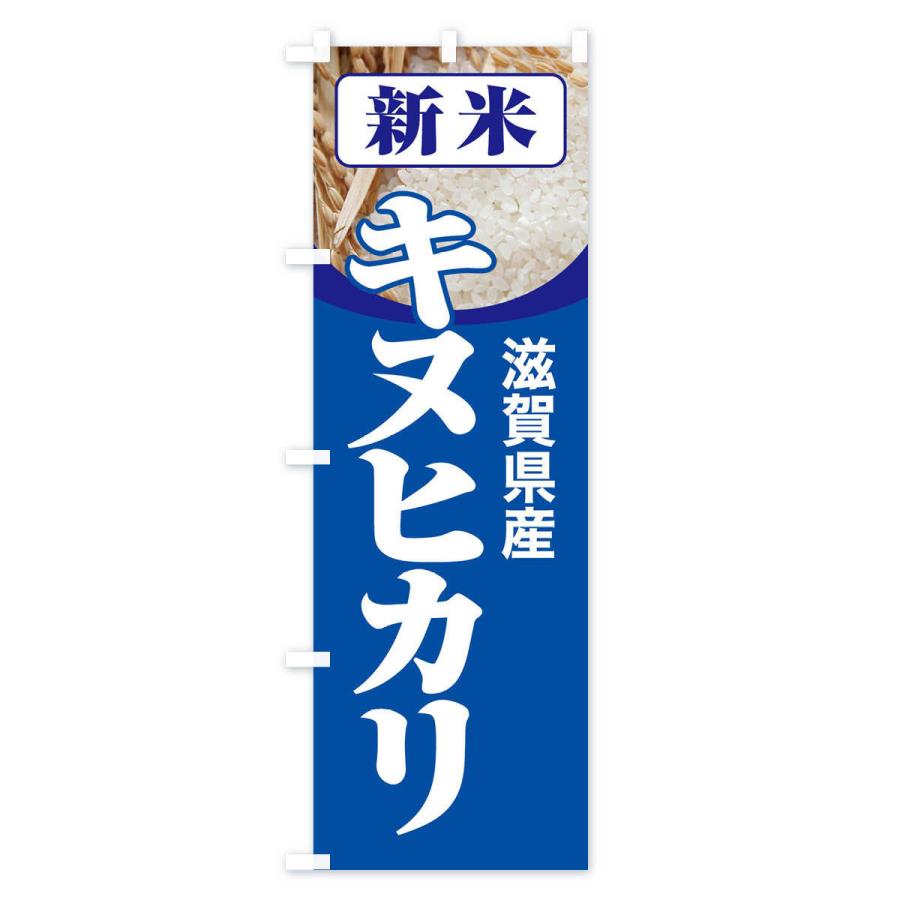 新米

滋賀県産

キヌヒカリ